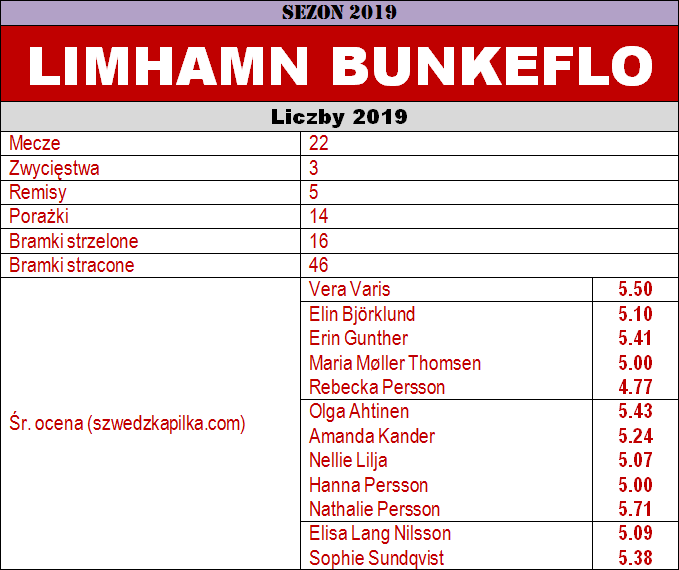 SEZON 2019

LIMHAMN BUNKEFLO

Liczby 2019

| | | |
|---|---|---|
| Mecze | 22 | |
| Zwycięstwa | 3 | |
| Remisy | 5 | |
| Porażki | 14 | |
| Bramki strzelone | 16 | |
| Bramki stracone | 46 | |
| Śr. ocena (szwedzkapilka.com) | Vera Varis | 5.50 |
| | Elin Björklund | 5.10 |
| | Erin Gunther | 5.41 |
| | Maria Møller Thomsen | 5.00 |
| | Rebecka Persson | 4.77 |
| | Olga Ahtinen | 5.43 |
| | Amanda Kander | 5.24 |
| | Nellie Lilja | 5.07 |
| | Hanna Persson | 5.00 |
| | Nathalie Persson | 5.71 |
| | Elisa Lang Nilsson | 5.09 |
| | Sophie Sundqvist | 5.38 |